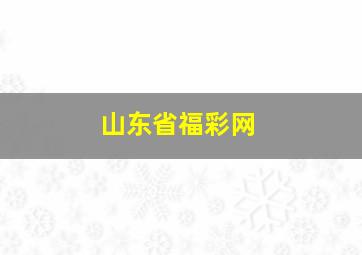 山东省福彩网